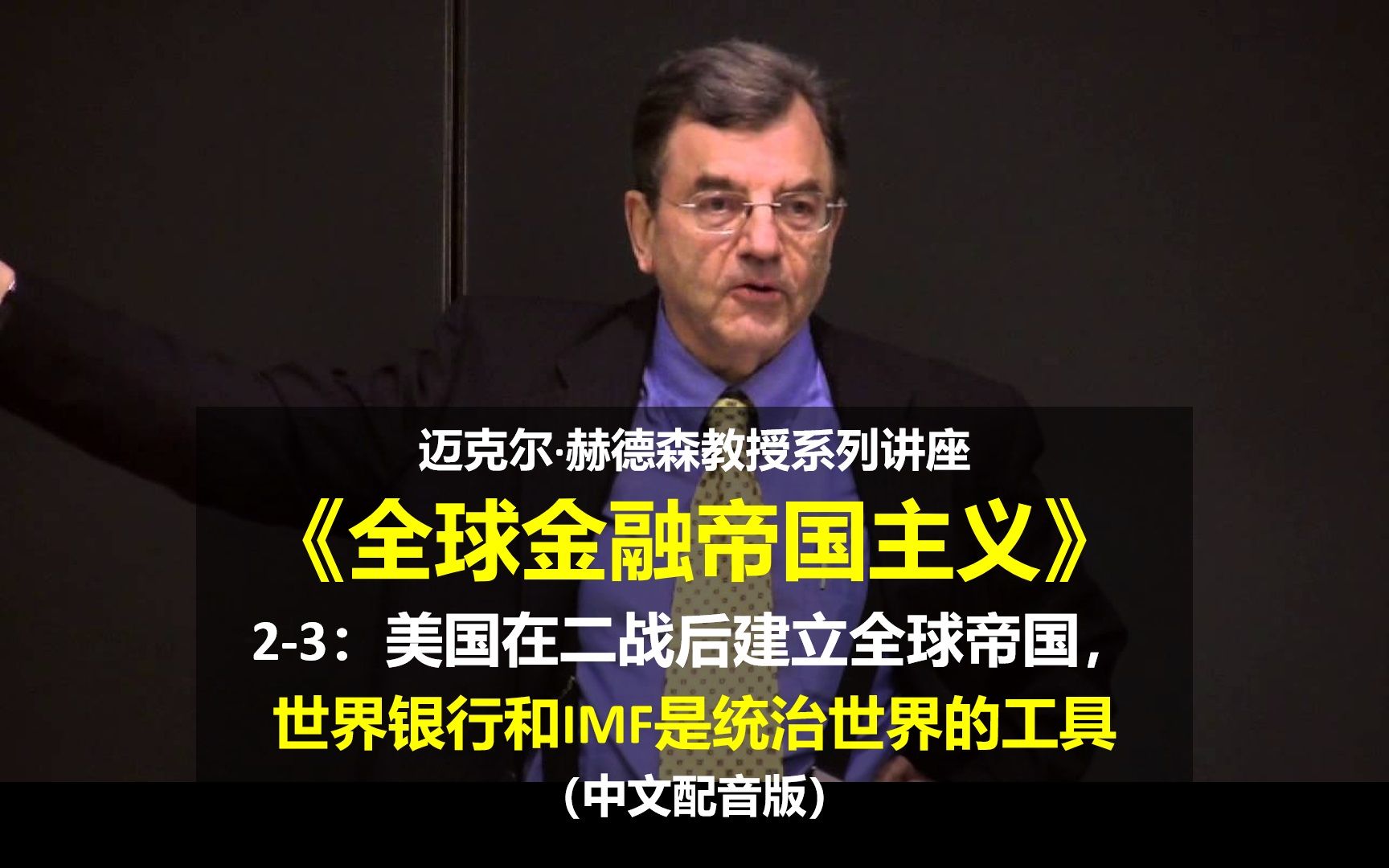 迈克尔·赫德森教授系列讲座

《全球金融帝国主义》

2-3：美国在二战后建立全球帝国，

世界银行和IMF是统治世界的工具

（中文配音版）